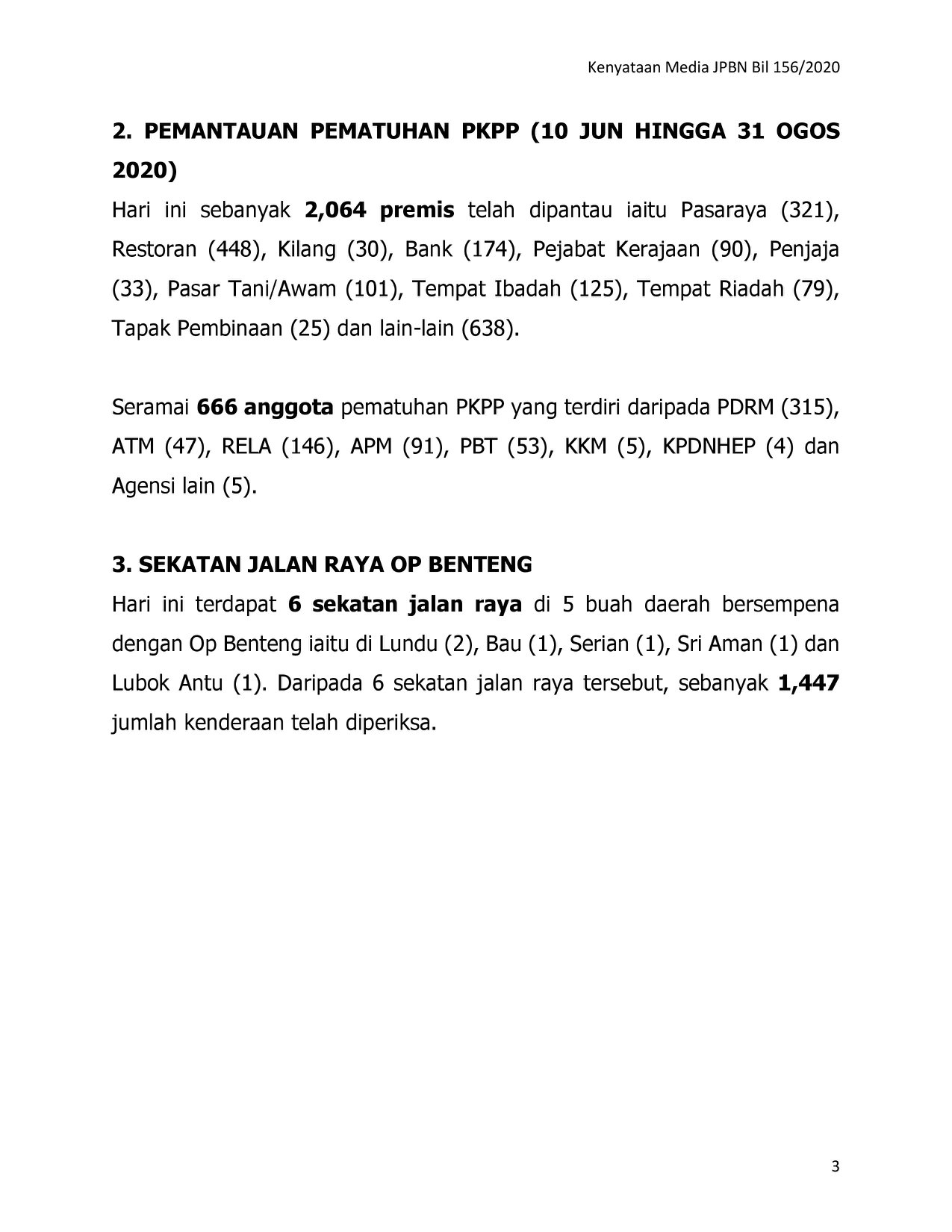 Kenyataan Media JPBN Bil 156/2020

2. PEMANTAUAN PEMATUHAN PKPP (10 JUN HINGGA 31 OGOS 2020)

Hari ini sebanyak 2,064 premis telah dipantau iaitu Pasaraya (321), Restoran (448), Kilang (30), Bank (174), Pejabat Kerajaan (90), Penjaja (33), Pasar Tani/Awam (101), Tempat Ibadah (125), Tempat Riadah (79), Tapak Pembinaan (25) dan lain-lain (638).

Seramai 666 anggota pematuhan PKPP yang terdiri daripada PDRM (315), ATM (47), RELA (146), APM (91), PBT (53), KKM (5), KPDNHEP (4) dan Agensi lain (5).

3. SEKATAN JALAN RAYA OP BENTENG

Hari ini terdapat 6 sekatan jalan raya di 5 buah daerah bersempena dengan Op Benteng iaitu di Lundu (2), Bau (1), Serian (1), Sri Aman (1) dan Lubok Antu (1). Daripada 6 sekatan jalan raya tersebut, sebanyak 1,447 jumlah kenderaan telah diperiksa.

3